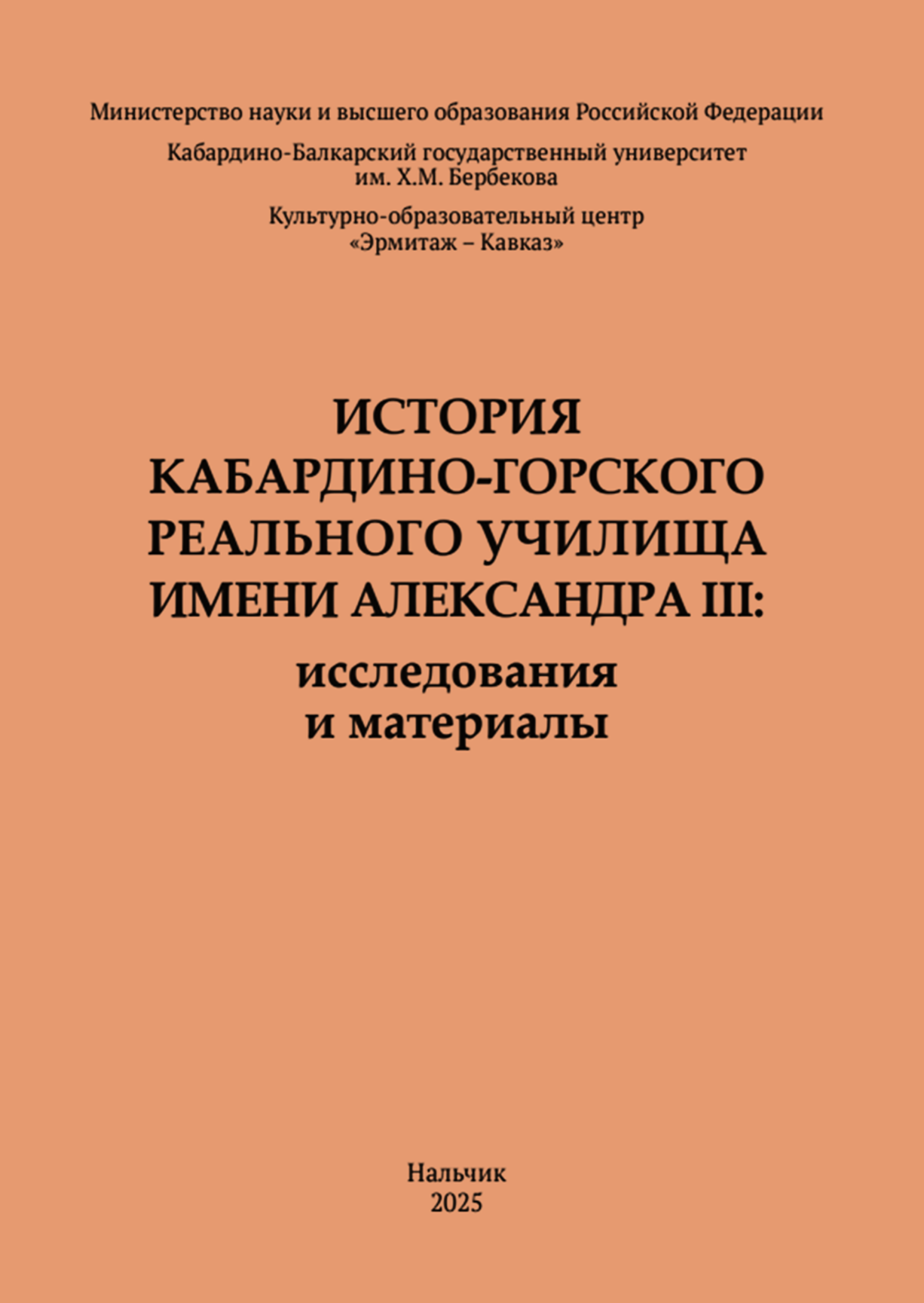 Министерство науки и высшего образования Российской Федерации

Кабардино-Балкарский государственный университет
им. Х.М. Бербекова

Культурно-образовательный центр
«Эрмитаж – Кавказ»

ИСТОРИЯ
КАБАРДИНО-ГОРСКОГО
РЕАЛЬНОГО УЧИЛИЩА
ИМЕНИ АЛЕКСАНДРА III:
исследования
и материалы

Нальчик
2025